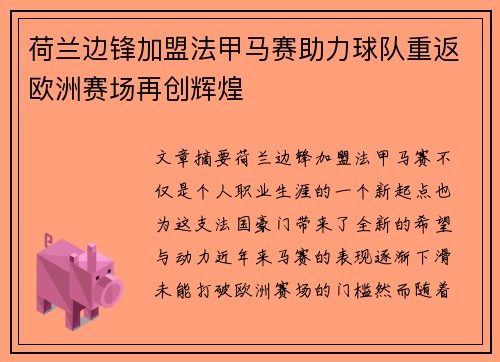 荷兰边锋加盟法甲马赛助力球队重返欧洲赛场再创辉煌

文章摘要荷兰边锋加盟法甲马赛不仅是个人职业生涯的一个新起点也为这支法国豪门带来了全新的希望与动力近年来马赛的表现逐渐下滑未能打破欧洲赛场的门槛然而随着